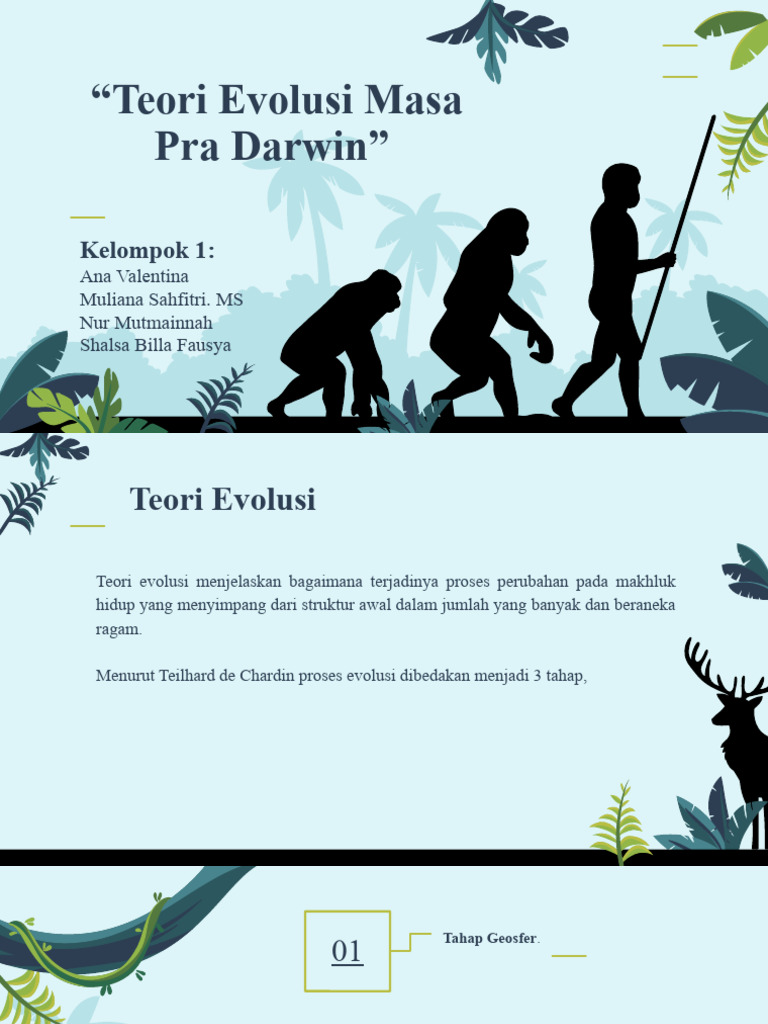 “Teori Evolusi Masa Pra Darwin”

Kelompok 1:
Ana Valentina
Muliana Sahfitri. MS
Nur Mutmainnah
Shalsa Billa Fausya

Teori Evolusi

Teori evolusi menjelaskan bagaimana terjadinya proses perubahan pada makhluk hidup yang menyimpang dari struktur awal dalam jumlah yang banyak dan beraneka ragam.

Menurut Teilhard de Chardin proses evolusi dibedakan menjadi 3 tahap,

01

Tahap Geosfer.